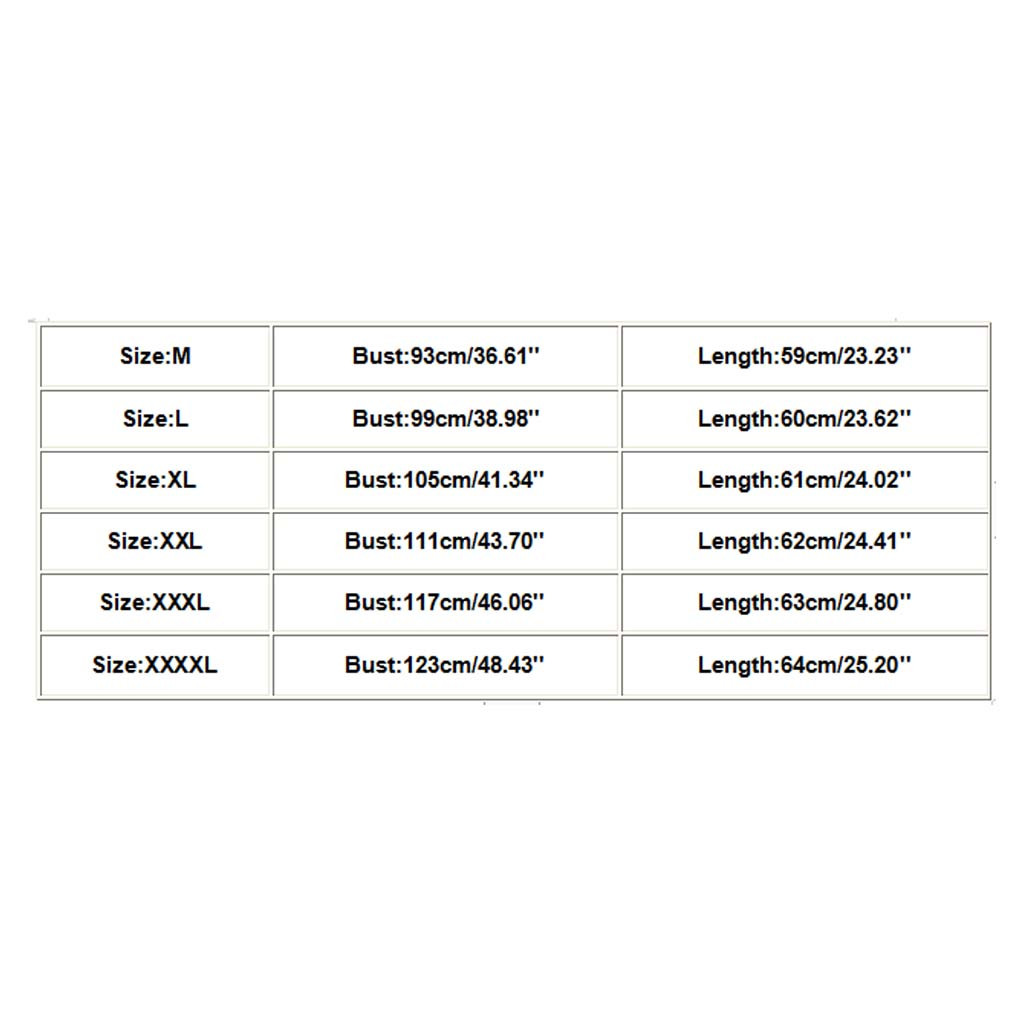 | Size:M | Bust:93cm/36.61'' | Length:59cm/23.23'' |
|---|---|---|
| Size:L | Bust:99cm/38.98'' | Length:60cm/23.62'' |
| Size:XL | Bust:105cm/41.34'' | Length:61cm/24.02'' |
| Size:XXL | Bust:111cm/43.70'' | Length:62cm/24.41'' |
| Size:XXXL | Bust:117cm/46.06'' | Length:63cm/24.80'' |
| Size:XXXXL | Bust:123cm/48.43'' | Length:64cm/25.20'' |